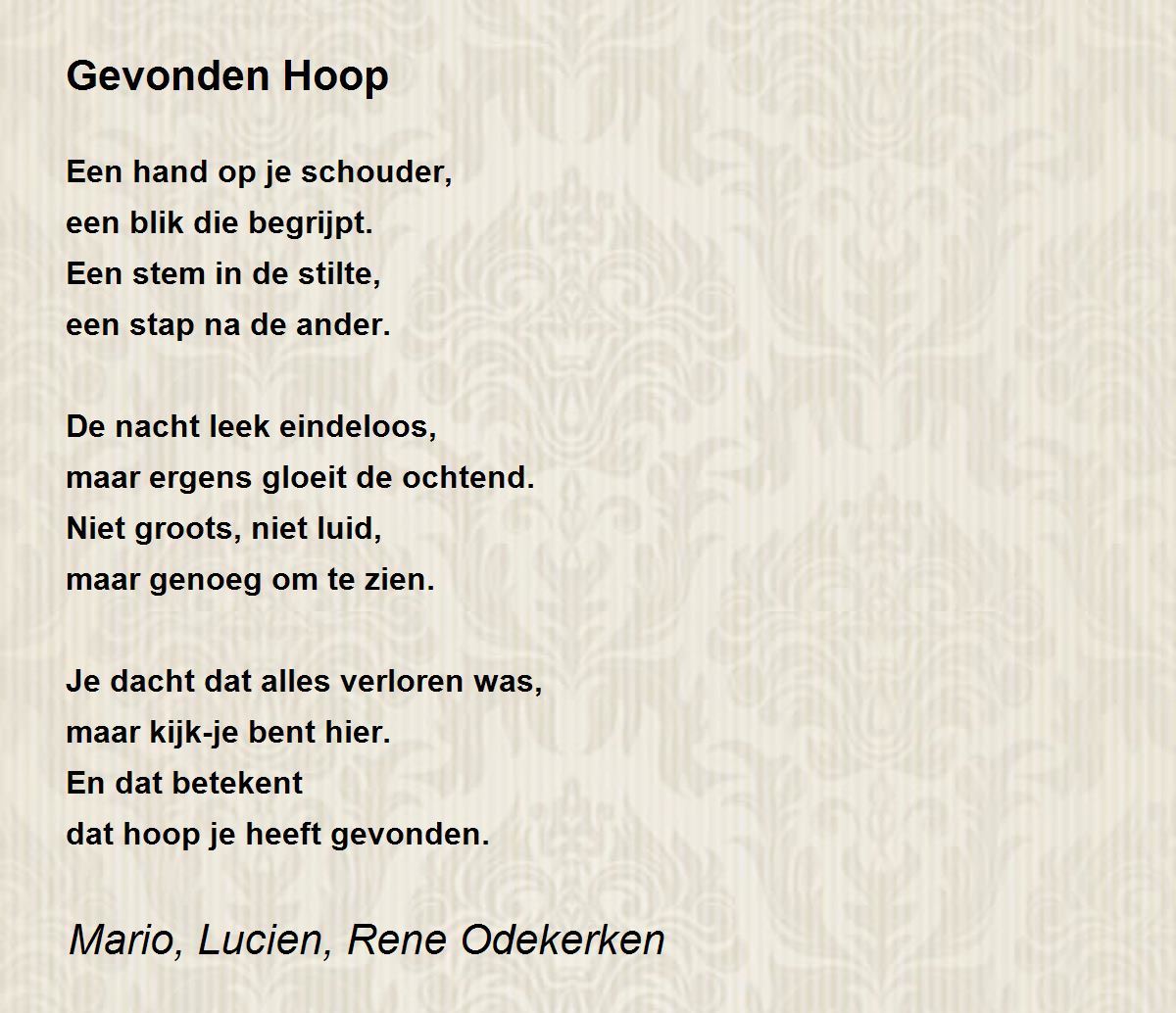 Gevonden Hoop

Een hand op je schouder,
een blik die begrijpt.
Een stem in de stilte,
een stap na de ander.

De nacht leek eindeloos,
maar ergens gloeit de ochtend.
Niet groots, niet luid,
maar genoeg om te zien.

Je dacht dat alles verloren was,
maar kijk-je bent hier.
En dat betekent
dat hoop je heeft gevonden.

Mario, Lucien, Rene Odekerken